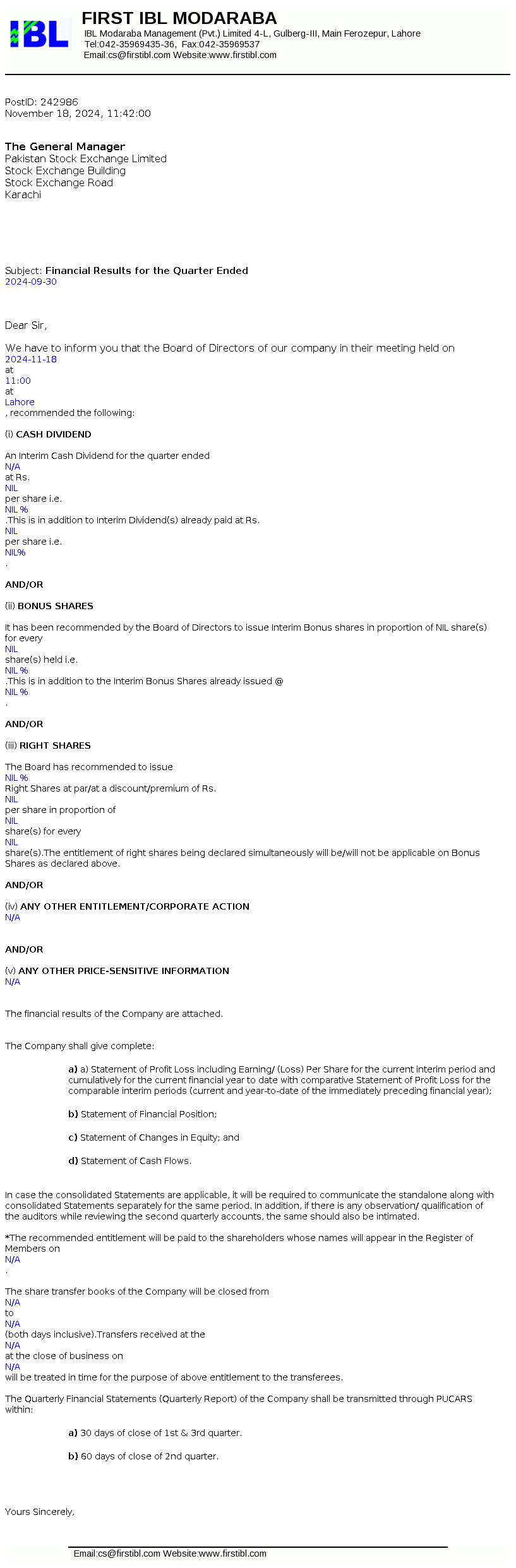 IBL

FIRST IBL MODARABA
IBL Modaraba Management (Pvt.) Limited 4-L, Gulberg-III, Main Ferozepur, Lahore
Tel:042-35969435-36, Fax:042-35969537
Email:cs@firstibl.com Website:www.firstibl.com

PostID: 242986
November 18, 2024, 11:42:00

The General Manager
Pakistan Stock Exchange Limited
Stock Exchange Building
Stock Exchange Road
Karachi

Subject: Financial Results for the Quarter Ended 2024-09-30

Dear Sir,

We have to inform you that the Board of Directors of our company in their meeting held on 2024-11-18 at 11:00 at Lahore , recommended the following:

(i) CASH DIVIDEND

An Interim Cash Dividend for the quarter ended N/A at Rs. NIL per share i.e. NIL % .This is in addition to Interim Dividend(s) already paid at Rs. NIL per share i.e. NIL% .

AND/OR

(ii) BONUS SHARES

It has been recommended by the Board of Directors to issue Interim Bonus shares in proportion of NIL share(s) for every NIL share(s) held i.e. NIL % .This is in addition to the Interim Bonus Shares already issued @ NIL % .

AND/OR

(iii) RIGHT SHARES

The Board has recommended to issue NIL % Right Shares at par/at a discount/premium of Rs. NIL per share in proportion of NIL share(s) for every NIL share(s).The entitlement of right shares being declared simultaneously will be/will not be applicable on Bonus Shares as declared above.

AND/OR

(iv) ANY OTHER ENTITLEMENT/CORPORATE ACTION
N/A

AND/OR

(v) ANY OTHER PRICE-SENSITIVE INFORMATION
N/A

The financial results of the Company are attached.

The Company shall give complete:

a) a) Statement of Profit Loss including Earning/ (Loss) Per Share for the current interim period and cumulatively for the current financial year to date with comparative Statement of Profit Loss for the comparable interim periods (current and year-to-date of the immediately preceding financial year);

b) Statement of Financial Position;

c) Statement of Changes in Equity; and

d) Statement of Cash Flows.

In case the consolidated Statements are applicable, it will be required to communicate the standalone along with consolidated Statements separately for the same period. In addition, if there is any observation/ qualification of the auditors while reviewing the second quarterly accounts, the same should also be intimated.

*The recommended entitlement will be paid to the shareholders whose names will appear in the Register of Members on N/A .

The share transfer books of the Company will be closed from N/A to N/A (both days inclusive).Transfers received at the N/A at the close of business on N/A will be treated in time for the purpose of above entitlement to the transferees.

The Quarterly Financial Statements (Quarterly Report) of the Company shall be transmitted through PUCARS within:

a) 30 days of close of 1st & 3rd quarter.

b) 60 days of close of 2nd quarter.

Yours Sincerely,

Email:cs@firstibl.com Website:www.firstibl.com